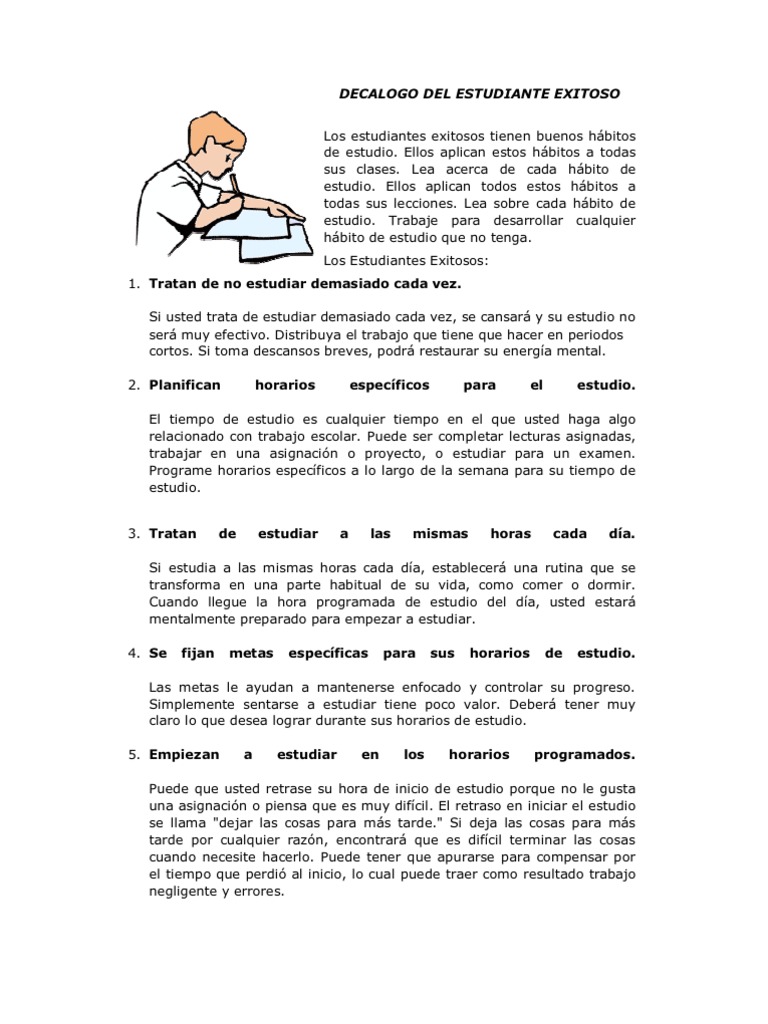 DECALOGO DEL ESTUDIANTE EXITOSO

Los estudiantes exitosos tienen buenos hábitos de estudio. Ellos aplican estos hábitos a todas sus clases. Lea acerca de cada hábito de estudio. Ellos aplican todos estos hábitos a todas sus lecciones. Lea sobre cada hábito de estudio. Trabaje para desarrollar cualquier hábito de estudio que no tenga.

Los Estudiantes Exitosos:

1. Tratan de no estudiar demasiado cada vez.

Si usted trata de estudiar demasiado cada vez, se cansará y su estudio no será muy efectivo. Distribuya el trabajo que tiene que hacer en periodos cortos. Si toma descansos breves, podrá restaurar su energía mental.

2. Planifican horarios específicos para el estudio.

El tiempo de estudio es cualquier tiempo en el que usted haga algo relacionado con trabajo escolar. Puede ser completar lecturas asignadas, trabajar en una asignación o proyecto, o estudiar para un examen. Programe horarios específicos a lo largo de la semana para su tiempo de estudio.

3. Tratan de estudiar a las mismas horas cada día.

Si estudia a las mismas horas cada día, establecerá una rutina que se transforma en una parte habitual de su vida, como comer o dormir. Cuando llegue la hora programada de estudio del día, usted estará mentalmente preparado para empezar a estudiar.

4. Se fijan metas específicas para sus horarios de estudio.

Las metas le ayudan a mantenerse enfocado y controlar su progreso. Simplemente sentarse a estudiar tiene poco valor. Deberá tener muy claro lo que desea lograr durante sus horarios de estudio.

5. Empiezan a estudiar en los horarios programados.

Puede que usted retrase su hora de inicio de estudio porque no le gusta una asignación o piensa que es muy difícil. El retraso en iniciar el estudio se llama "dejar las cosas para más tarde." Si deja las cosas para más tarde por cualquier razón, encontrará que es difícil terminar las cosas cuando necesite hacerlo. Puede tener que apurarse para compensar por el tiempo que perdió al inicio, lo cual puede traer como resultado trabajo negligente y errores.